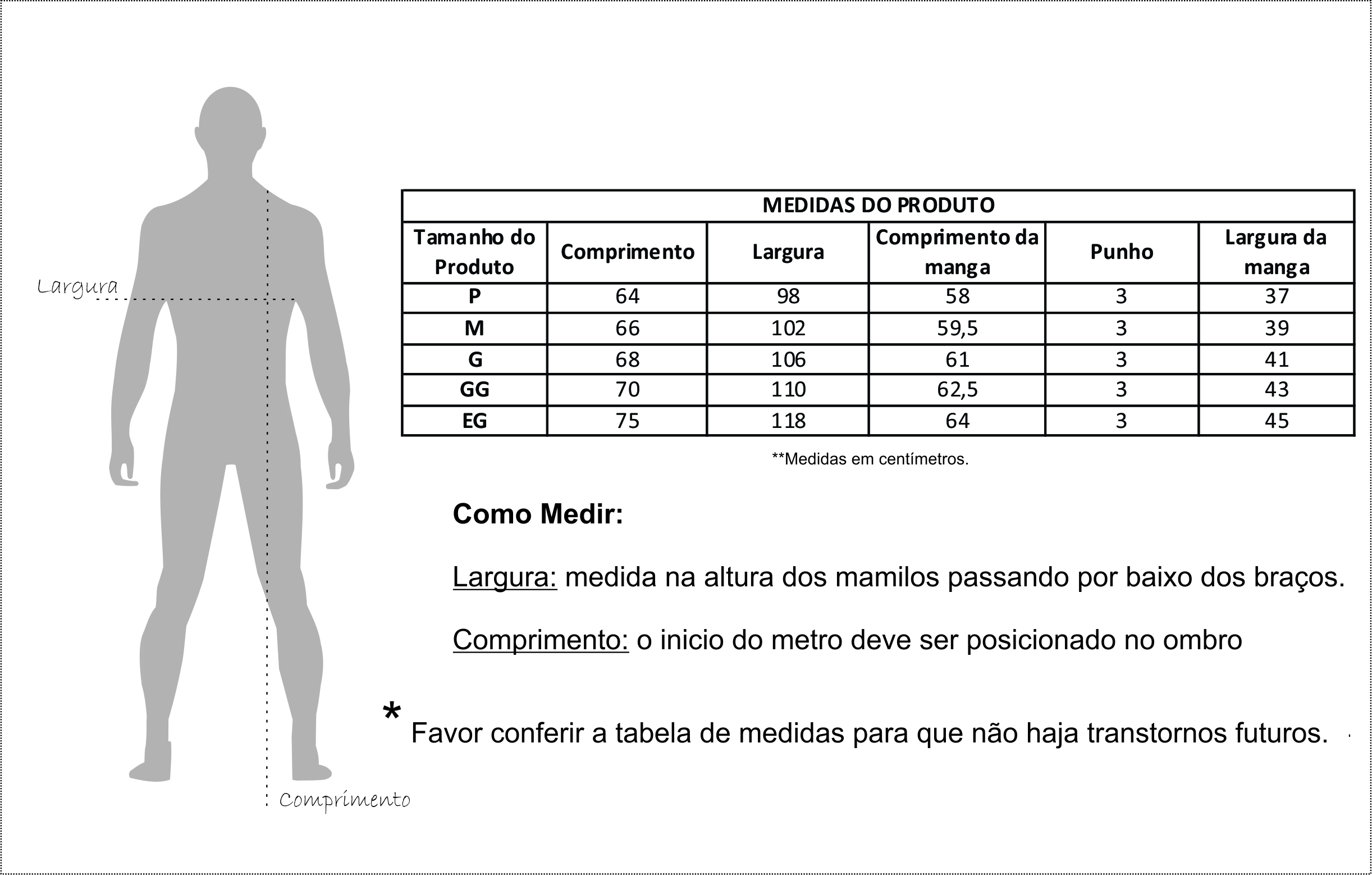 Largura

Comprimento

MEDIDAS DO PRODUTO

| Tamanho do Produto | Comprimento | Largura | Comprimento da manga | Punho | Largura da manga |
|---|---|---|---|---|---|
| P | 64 | 98 | 58 | 3 | 37 |
| M | 66 | 102 | 59,5 | 3 | 39 |
| G | 68 | 106 | 61 | 3 | 41 |
| GG | 70 | 110 | 62,5 | 3 | 43 |
| EG | 75 | 118 | 64 | 3 | 45 |

**Medidas em centímetros.

Como Medir:

Largura: medida na altura dos mamilos passando por baixo dos braços.

Comprimento: o inicio do metro deve ser posicionado no ombro

* Favor conferir a tabela de medidas para que não haja transtornos futuros.